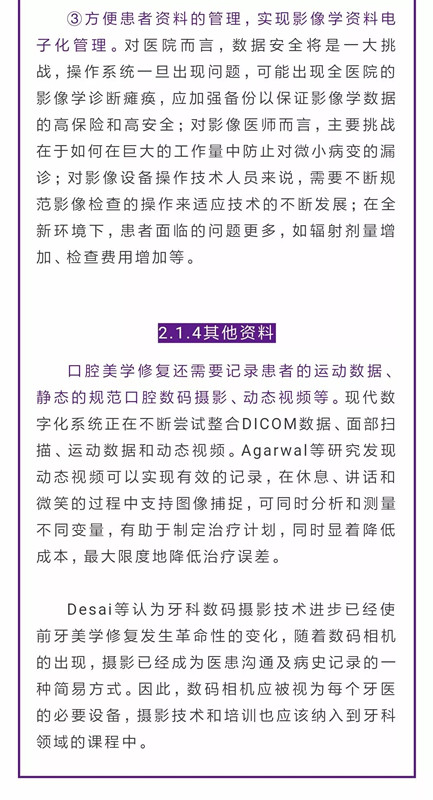 ③方便患者资料的管理，实现影像学资料电子化管理。对医院而言，数据安全将是一大挑战，操作系统一旦出现问题，可能出现全医院的影像学诊断瘫痪，应加强备份以保证影像学数据的高保险和高安全；对影像医师而言，主要挑战在于如何在巨大的工作量中防止对微小病变的漏诊；对影像设备操作技术人员来说，需要不断规范影像检查的操作来适应技术的不断发展；在全新环境下，患者面临的问题更多，如辐射剂量增加、检查费用增加等。

2.1.4其他资料

口腔美学修复还需要记录患者的运动数据、静态的规范口腔数码摄影、动态视频等。现代数字化系统正在不断尝试整合DICOM数据、面部扫描、运动数据和动态视频。Agarwal等研究发现动态视频可以实现有效的记录，在休息、讲话和微笑的过程中支持图像捕捉，可同时分析和测量不同变量，有助于制定治疗计划，同时显着降低成本，最大限度地降低治疗误差。

Desai等认为牙科数码摄影技术进步已经使前牙美学修复发生革命性的变化，随着数码相机的出现，摄影已经成为医患沟通及病史记录的一种简易方式。因此，数码相机应被视为每个牙医的必要设备，摄影技术和培训也应该纳入到牙科领域的课程中。